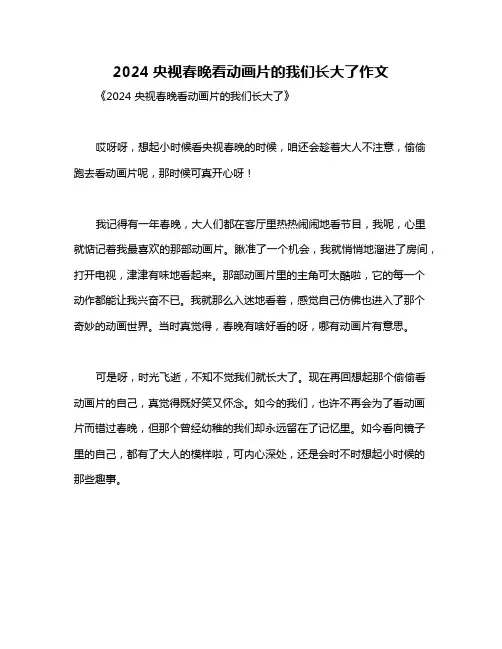 2024 央视春晚看动画片的我们长大了作文

《2024 央视春晚看动画片的我们长大了》

哎呀呀，想起小时候看央视春晚的时候，咱还会趁着大人不注意，偷偷跑去看动画片呢，那时候可真开心呀！

我记得有一年春晚，大人们都在客厅里热热闹闹地看节目，我呢，心里就惦记着我最喜欢的那部动画片。瞅准了一个机会，我就悄悄地溜进了房间，打开电视，津津有味地看起来。那部动画片里的主角可太酷啦，它的每一个动作都能让我兴奋不已。我就那么入迷地看着，感觉自己仿佛也进入了那个奇妙的动画世界。当时真觉得，春晚有啥好看的呀，哪有动画片有意思。

可是呀，时光飞逝，不知不觉我们就长大了。现在再回想起那个偷偷看动画片的自己，真觉得既好笑又怀念。如今的我们，也许不再会为了看动画片而错过春晚，但那个曾经幼稚的我们却永远留在了记忆里。如今看向镜子里的自己，都有了大人的模样啦，可内心深处，还是会时不时想起小时候的那些趣事。